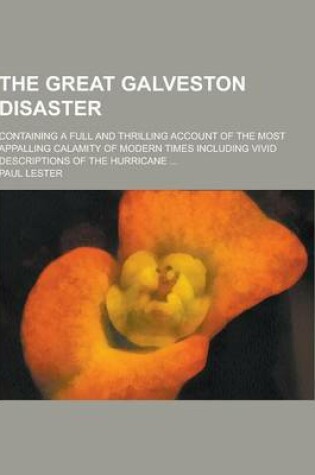 THE GREAT GALVESTON DISASTER

CONTAINING A FULL AND THRILLING ACCOUNT OF THE MOST APPALLING CALAMITY OF MODERN TIMES INCLUDING VIVID DESCRIPTIONS OF THE HURRICANE ...

PAUL LESTER